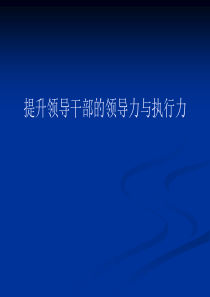 提升领导干部的领导力与执行力